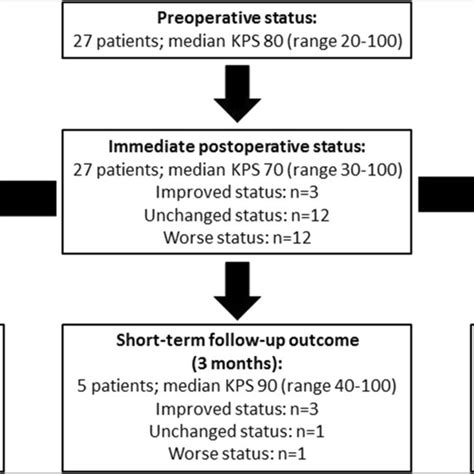 **Preoperative status:**
27 patients; median KPS 80 (range 20-100)

**Immediate postoperative status:**
27 patients; median KPS 70 (range 30-100)
Improved status: n=3
Unchanged status: n=12
Worse status: n=12

**Short-term follow-up outcome (3 months):**
5 patients; median KPS 90 (range 40-100)
Improved status: n=3
Unchanged status: n=1
Worse status: n=1